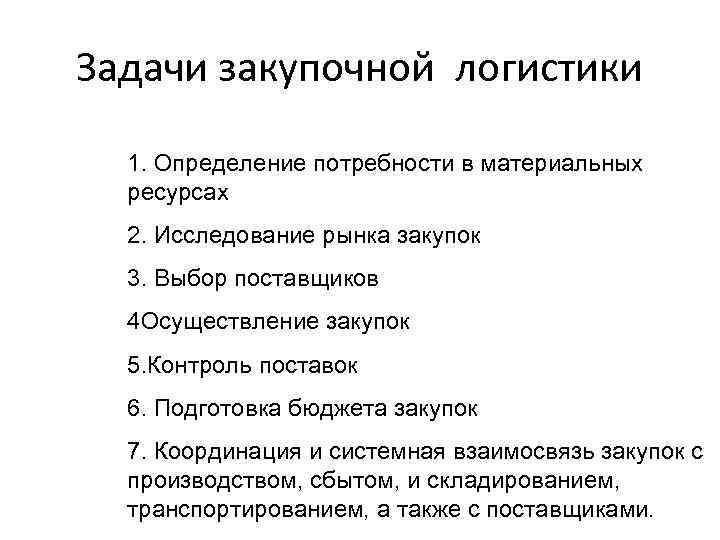 Задачи закупочной логистики

1. Определение потребности в материальных ресурсах

2. Исследование рынка закупок

3. Выбор поставщиков

4Осуществление закупок

5.Контроль поставок

6. Подготовка бюджета закупок

7. Координация и системная взаимосвязь закупок с производством, сбытом, и складированием, транспортированием, а также с поставщиками.